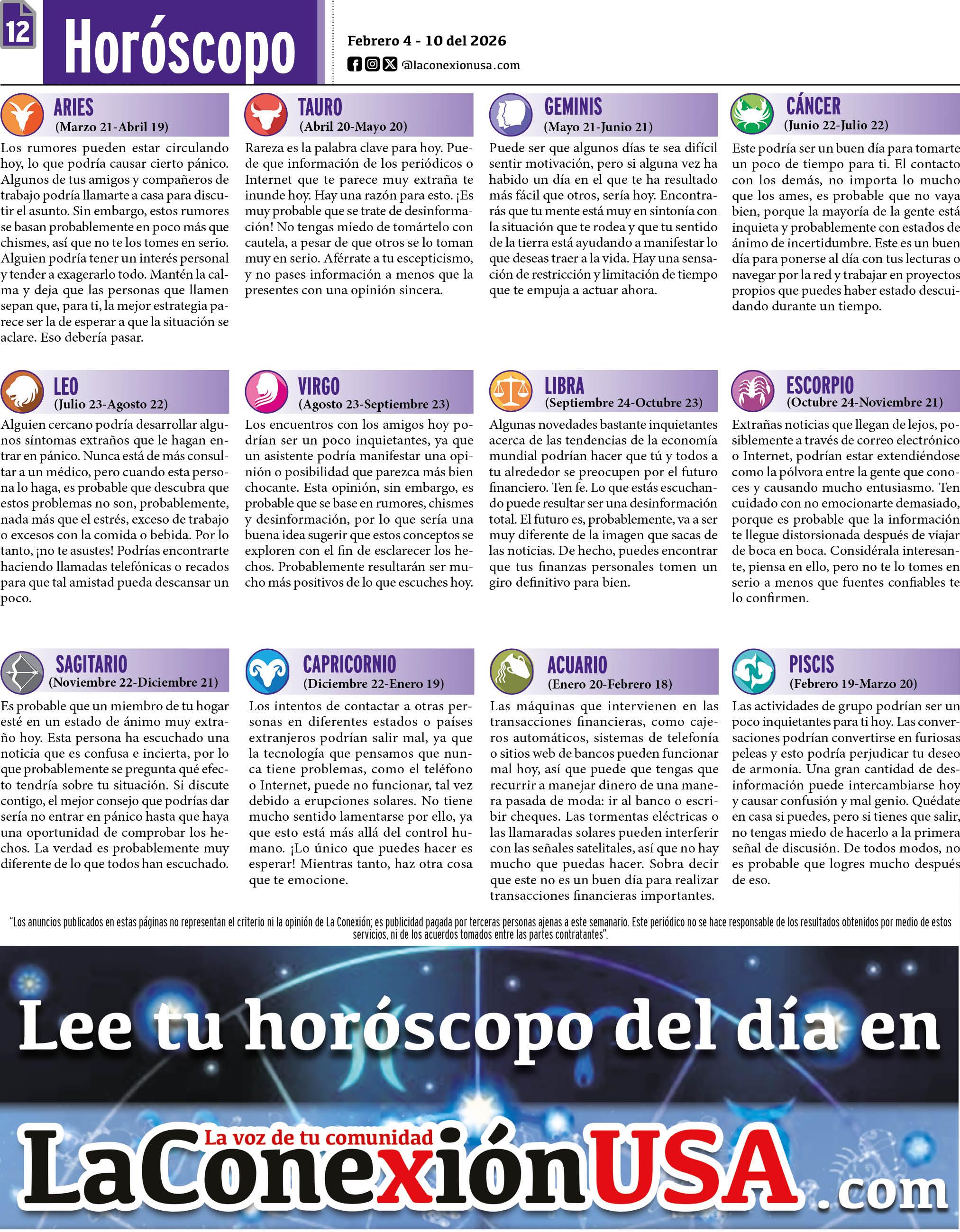 12

Horóscopo

Febrero 4 - 10 del 2026
@laconexionusa.com

ARIES
(Marzo 21-Abril 19)
Los rumores pueden estar circulando hoy, lo que podría causar cierto pánico. Algunos de tus amigos y compañeros de trabajo podría llamarte a casa para discutir el asunto. Sin embargo, estos rumores se basan probablemente en poco más que chismes, así que no te los tomes en serio. Alguien podría tener un interés personal y tender a exagerarlo todo. Mantén la calma y deja que las personas que llamen sepan que, para ti, la mejor estrategia parece ser la de esperar a que la situación se aclare. Eso debería pasar.

TAURO
(Abril 20-Mayo 20)
Rareza es la palabra clave para hoy. Puede que información de los periódicos o Internet que te parece muy extraña te inunde hoy. Hay una razón para esto. ¡Es muy probable que se trate de desinformación! No tengas miedo de tomártelo con cautela, a pesar de que otros se lo toman muy en serio. Aférrate a tu escepticismo, y no pases información a menos que la presentes con una opinión sincera.

GEMINIS
(Mayo 21-Junio 21)
Puede ser que algunos días te sea difícil sentir motivación, pero si alguna vez ha habido un día en el que te ha resultado más fácil que otros, sería hoy. Encontrarás que tu mente está muy en sintonía con la situación que te rodea y que tu sentido de la tierra está ayudando a manifestar lo que deseas traer a la vida. Hay una sensación de restricción y limitación de tiempo que te empuja a actuar ahora.

CÁNCER
(Junio 22-Julio 22)
Este podría ser un buen día para tomarte un poco de tiempo para ti. El contacto con los demás, no importa lo mucho que los ames, es probable que no vaya bien, porque la mayoría de la gente está inquieta y probablemente con estados de ánimo de incertidumbre. Este es un buen día para ponerse al día con tus lecturas o navegar por la red y trabajar en proyectos propios que puedes haber estado descuidando durante un tiempo.

LEO
(Julio 23-Agosto 22)
Alguien cercano podría desarrollar algunos síntomas extraños que le hagan entrar en pánico. Nunca está de más consultar a un médico, pero cuando esta persona lo haga, es probable que descubra que estos problemas no son, probablemente, nada más que el estrés, exceso de trabajo o excesos con la comida o bebida. Por lo tanto, ¡no te asustes! Podrías encontrarte haciendo llamadas telefónicas o recados para que tal amistad pueda descansar un poco.

VIRGO
(Agosto 23-Septiembre 23)
Los encuentros con los amigos hoy podrían ser un poco inquietantes, ya que un asistente podría manifestar una opinión o posibilidad que parezca más bien chocante. Esta opinión, sin embargo, es probable que se base en rumores, chismes y desinformación, por lo que sería una buena idea sugerir que estos conceptos se exploren con el fin de esclarecer los hechos. Probablemente resultarán ser mucho más positivos de lo que escuches hoy.

LIBRA
(Septiembre 24-Octubre 23)
Algunas novedades bastante inquietantes acerca de las tendencias de la economía mundial podrían hacer que tú y todos a tu alrededor se preocupen por el futuro financiero. Ten fe. Lo que estás escuchando puede resultar ser una desinformación total. El futuro es, probablemente, va a ser muy diferente de la imagen que sacas de las noticias. De hecho, puedes encontrar que tus finanzas personales tomen un giro definitivo para bien.

ESCORPIO
(Octubre 24-Noviembre 21)
Extrañas noticias que llegan de lejos, posiblemente a través de correo electrónico o Internet, podrían estar extendiéndose como la pólvora entre la gente que conoces y causando mucho entusiasmo. Ten cuidado con no emocionarte demasiado, porque es probable que la información te llegue distorsionada después de viajar de boca en boca. Considérala interesante, piensa en ello, pero no te lo tomes en serio a menos que fuentes confiables te lo confirmen.

SAGITARIO
(Noviembre 22-Diciembre 21)
Es probable que un miembro de tu hogar esté en un estado de ánimo muy extraño hoy. Esta persona ha escuchado una noticia que es confusa e incierta, por lo que probablemente se pregunta qué efecto tendría sobre tu situación. Si discute contigo, el mejor consejo que podrías dar sería no entrar en pánico hasta que haya una oportunidad de comprobar los hechos. La verdad es probablemente muy diferente de lo que todos han escuchado.

CAPRICORNIO
(Diciembre 22-Enero 19)
Los intentos de contactar a otras personas en diferentes estados o países extranjeros podrían salir mal, ya que la tecnología que pensamos que nunca tiene problemas, como el teléfono o Internet, puede no funcionar, tal vez debido a erupciones solares. No tiene mucho sentido lamentarse por ello, ya que esto está más allá del control humano. ¡Lo único que puedes hacer es esperar! Mientras tanto, haz otra cosa que te emocione.

ACUARIO
(Enero 20-Febrero 18)
Las máquinas que intervienen en las transacciones financieras, como cajeros automáticos, sistemas de telefonía o sitios web de bancos pueden funcionar mal hoy, así que puede que tengas que recurrir a manejar dinero de una manera pasada de moda: ir al banco o escribir cheques. Las tormentas eléctricas o las llamaradas solares pueden interferir con las señales satelitales, así que no hay mucho que puedas hacer. Sobra decir que este no es un buen día para realizar transacciones financieras importantes.

PISCIS
(Febrero 19-Marzo 20)
Las actividades de grupo podrían ser un poco inquietantes para ti hoy. Las conversaciones podrían convertirse en furiosas peleas y esto podría perjudicar tu deseo de armonía. Una gran cantidad de desinformación puede intercambiarse hoy y causar confusión y mal genio. Quédate en casa si puedes, pero si tienes que salir, no tengas miedo de hacerlo a la primera señal de discusión. De todos modos, no es probable que logres mucho después de eso.

"Los anuncios publicados en estas páginas no representan el criterio ni la opinión de La Conexión; es publicidad pagada por terceras personas ajenas a este semanario. Este periódico no se hace responsable de los resultados obtenidos por medio de estos servicios, ni de los acuerdos tomados entre las partes contratantes".

Lee tu horóscopo del día en

La voz de tu comunidad
LaConexiónUSA.com